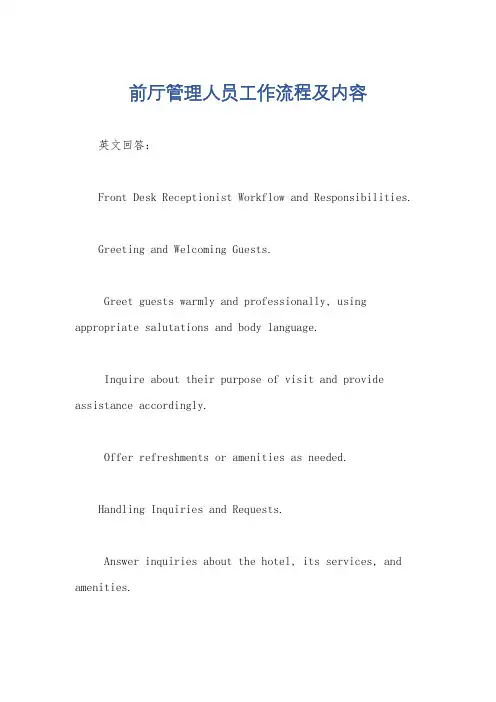 前厅管理人员工作流程及内容

英文回答：

Front Desk Receptionist Workflow and Responsibilities.

Greeting and Welcoming Guests.

Greet guests warmly and professionally, using appropriate salutations and body language.

Inquire about their purpose of visit and provide assistance accordingly.

Offer refreshments or amenities as needed.

Handling Inquiries and Requests.

Answer inquiries about the hotel, its services, and amenities.